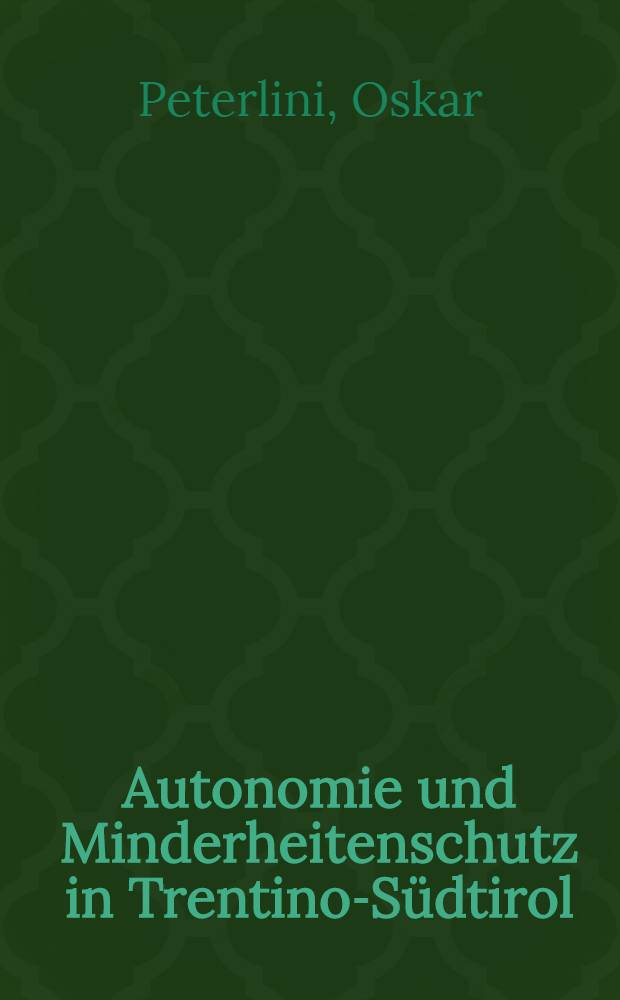 Peterlini, Oskar

Autonomie und Minderheitenschutz in Trentino-Südtirol